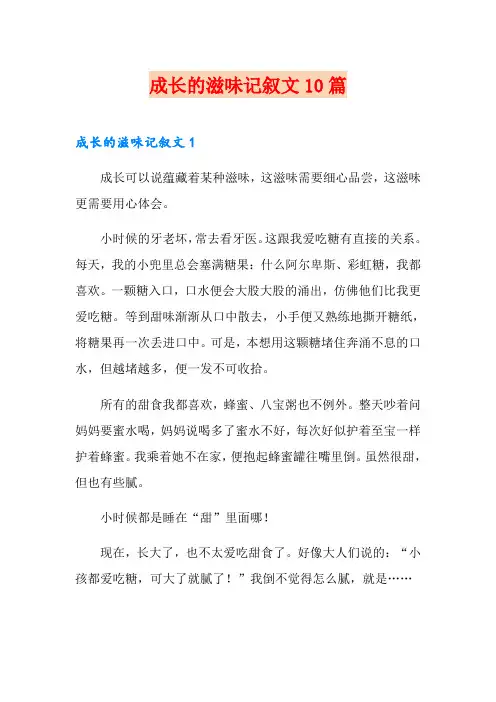 成长的滋味记叙文10篇

成长的滋味记叙文1

成长可以说蕴藏着某种滋味，这滋味需要细心品尝，这滋味更需要用心体会。

小时候的牙老坏，常去看牙医。这跟我爱吃糖有直接的关系。每天，我的小兜里总会塞满糖果：什么阿尔卑斯、彩虹糖，我都喜欢。一颗糖入口，口水便会大股大股的涌出，仿佛他们比我更爱吃糖。等到甜味渐渐从口中散去，小手便又熟练地撕开糖纸，将糖果再一次丢进口中。可是，本想用这颗糖堵住奔涌不息的口水，但越堵越多，便一发不可收拾。

所有的甜食我都喜欢，蜂蜜、八宝粥也不例外。整天吵着问妈妈要蜜水喝，妈妈说喝多了蜜水不好，每次好似护着至宝一样护着蜂蜜。我乘着她不在家，便抱起蜂蜜罐往嘴里倒。虽然很甜，但也有些腻。

小时候都是睡在“甜”里面哪！

现在，长大了，也不太爱吃甜食了。好像大人们说的：“小孩都爱吃糖，可大了就腻了！”我倒不觉得怎么腻，就是……